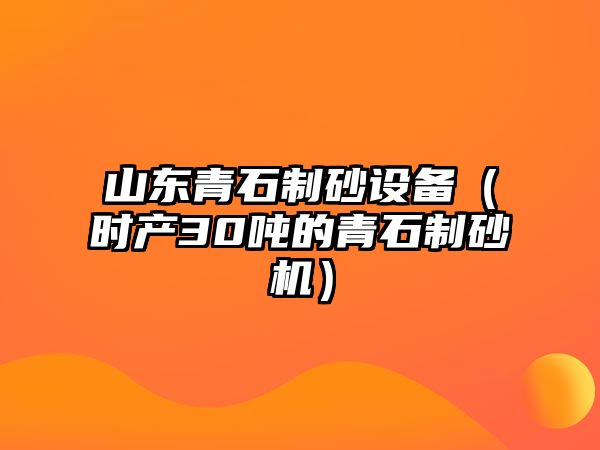 山东青石制砂设备（时产30吨的青石制砂机）